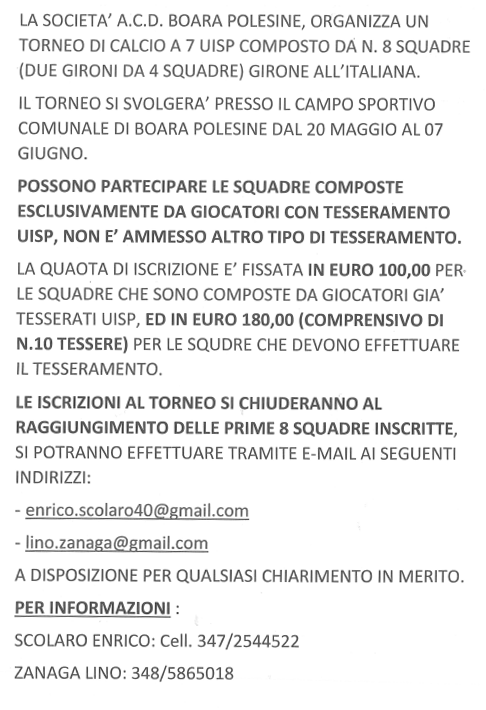 LA SOCIETA' A.C.D. BOARA POLESINE, ORGANIZZA UN TORNEO DI CALCIO A 7 UISP COMPOSTO DA N. 8 SQUADRE (DUE GIRONI DA 4 SQUADRE) GIRONE ALL'ITALIANA.

IL TORNEO SI SVOLGERA' PRESSO IL CAMPO SPORTIVO COMUNALE DI BOARA POLESINE DAL 20 MAGGIO AL 07 GIUGNO.

POSSONO PARTECIPARE LE SQUADRE COMPOSTE ESCLUSIVAMENTE DA GIOCATORI CON TESSERAMENTO UISP, NON E' AMMESSO ALTRO TIPO DI TESSERAMENTO.

LA QUAOTA DI ISCRIZIONE E' FISSATA IN EURO 100,00 PER LE SQUADRE CHE SONO COMPOSTE DA GIOCATORI GIA' TESSERATI UISP, ED IN EURO 180,00 (COMPRENSIVO DI N.10 TESSERE) PER LE SQUDRE CHE DEVONO EFFETTUARE IL TESSERAMENTO.

LE ISCRIZIONI AL TORNEO SI CHIUDERANNO AL RAGGIUNGIMENTO DELLE PRIME 8 SQUADRE INSCRITTE, SI POTRANNO EFFETTUARE TRAMITE E-MAIL AI SEGUENTI INDIRIZZI:

- enrico.scolaro40@gmail.com

- lino.zanaga@gmail.com

A DISPOSIZIONE PER QUALSIASI CHIARIMENTO IN MERITO.

PER INFORMAZIONI :

SCOLARO ENRICO: Cell. 347/2544522

ZANAGA LINO: 348/5865018